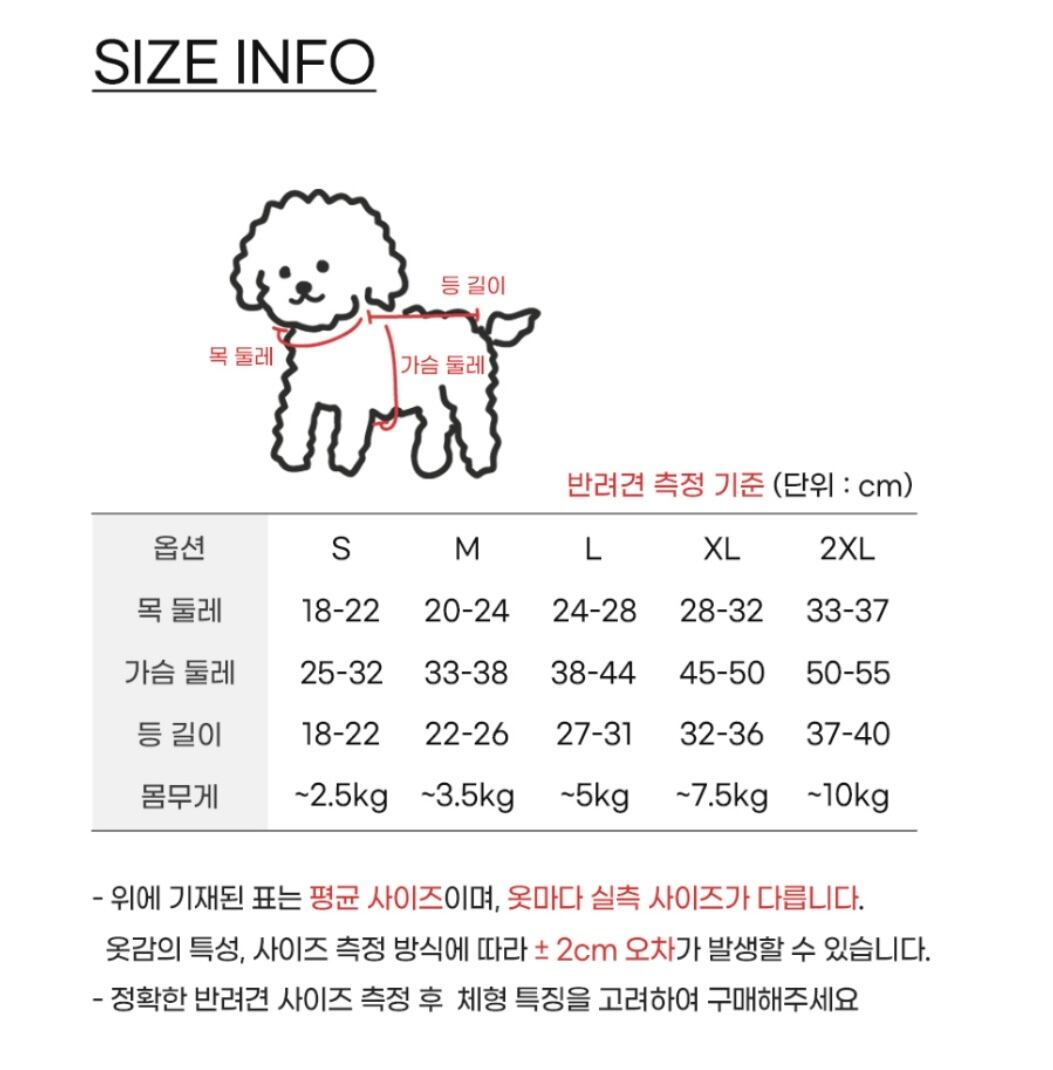 SIZE INFO

등 길이

목 둘레

가슴 둘레

반려견 측정 기준 (단위 : cm)

| 옵션 | S | M | L | XL | 2XL |
|---|---|---|---|---|---|
| 목 둘레 | 18-22 | 20-24 | 24-28 | 28-32 | 33-37 |
| 가슴 둘레 | 25-32 | 33-38 | 38-44 | 45-50 | 50-55 |
| 등 길이 | 18-22 | 22-26 | 27-31 | 32-36 | 37-40 |
| 몸무게 | ~2.5kg | ~3.5kg | ~5kg | ~7.5kg | ~10kg |

- 위에 기재된 표는 평균 사이즈이며, 옷마다 실측 사이즈가 다릅니다.
옷감의 특성, 사이즈 측정 방식에 따라 ± 2cm 오차가 발생할 수 있습니다.
- 정확한 반려견 사이즈 측정 후 체형 특징을 고려하여 구매해주세요